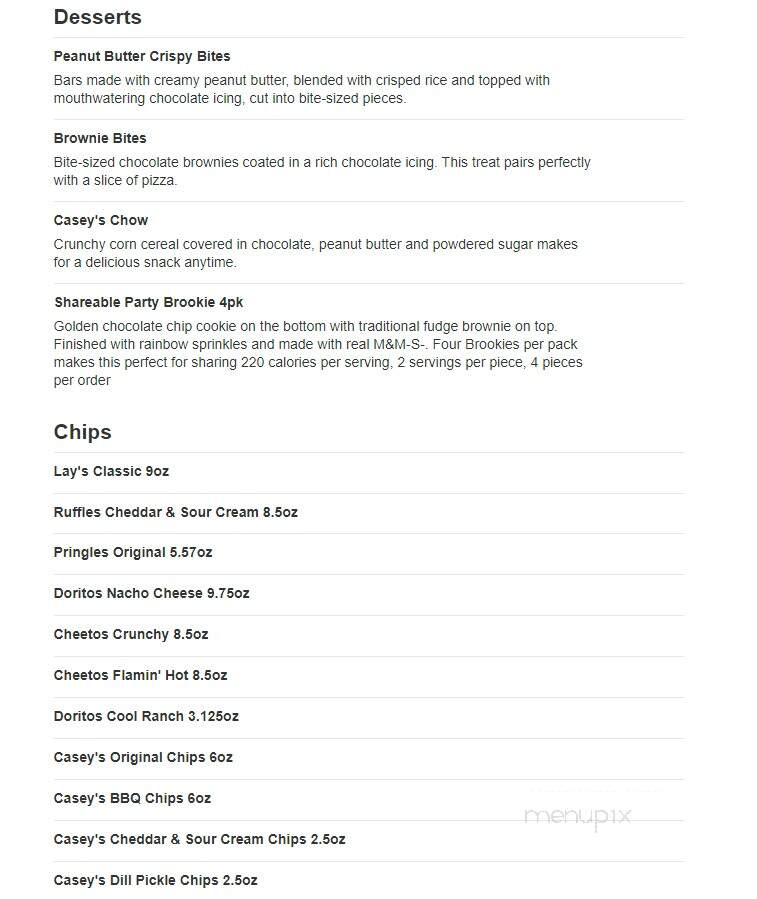 Desserts

Peanut Butter Crispy Bites

Bars made with creamy peanut butter, blended with crisped rice and topped with mouthwatering chocolate icing, cut into bite-sized pieces.

Brownie Bites

Bite-sized chocolate brownies coated in a rich chocolate icing. This treat pairs perfectly with a slice of pizza.

Casey's Chow

Crunchy corn cereal covered in chocolate, peanut butter and powdered sugar makes for a delicious snack anytime.

Shareable Party Brookie 4pk

Golden chocolate chip cookie on the bottom with traditional fudge brownie on top. Finished with rainbow sprinkles and made with real M&M-S-. Four Brookies per pack makes this perfect for sharing 220 calories per serving, 2 servings per piece, 4 pieces per order

Chips

Lay's Classic 9oz

Ruffles Cheddar & Sour Cream 8.5oz

Pringles Original 5.57oz

Doritos Nacho Cheese 9.75oz

Cheetos Crunchy 8.5oz

Cheetos Flamin' Hot 8.5oz

Doritos Cool Ranch 3.125oz

Casey's Original Chips 6oz

Casey's BBQ Chips 6oz

menupix

Casey's Cheddar & Sour Cream Chips 2.5oz

Casey's Dill Pickle Chips 2.5oz